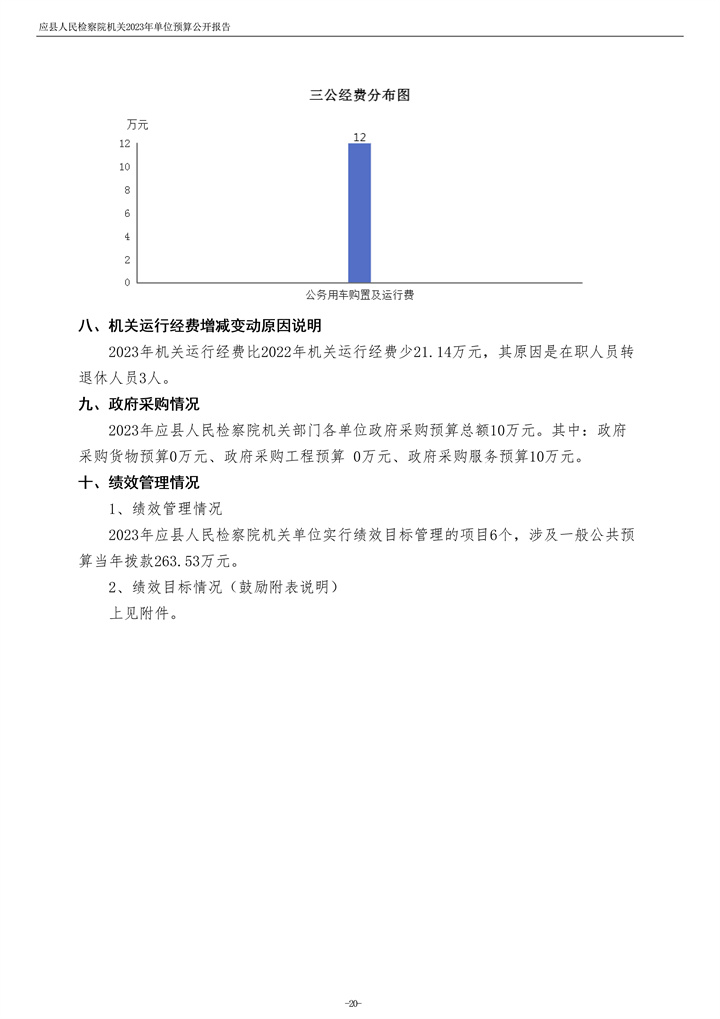 应县人民检察院机关2023年单位预算公开报告

三公经费分布图

万元

12

12
10
8
6
4
2
0

公务用车购置及运行费

八、机关运行经费增减变动原因说明

2023年机关运行经费比2022年机关运行经费少21.14万元，其原因是在职人员转退休人员3人。

九、政府采购情况

2023年应县人民检察院机关部门各单位政府采购预算总额10万元。其中：政府采购货物预算0万元、政府采购工程预算 0万元、政府采购服务预算10万元。

十、绩效管理情况

1、绩效管理情况

2023年应县人民检察院机关单位实行绩效目标管理的项目6个，涉及一般公共预算当年拨款263.53万元。

2、绩效目标情况（鼓励附表说明）

上见附件。

-20-